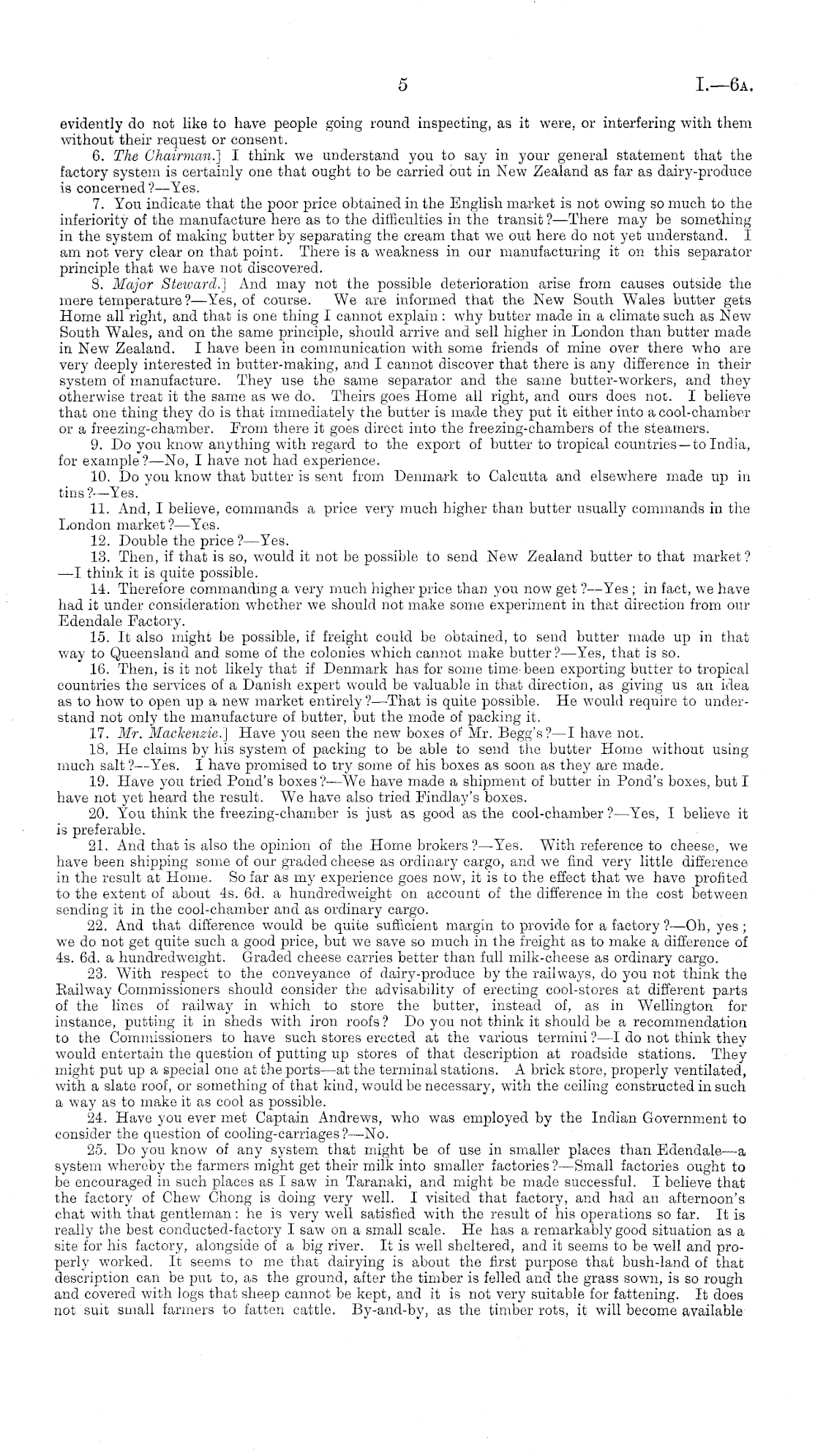 5 I.—6A.

evidently do not like to have people going round inspecting, as it were, or interfering with them without their request or consent.

6. The Chairman.] I think we understand you to say in your general statement that the factory system is certainly one that ought to be carried out in New Zealand as far as dairy-produce is concerned?—Yes.

7. You indicate that the poor price obtained in the English market is not owing so much to the inferiority of the manufacture here as to the difficulties in the transit?—There may be something in the system of making butter by separating the cream that we out here do not yet understand. I am not very clear on that point. There is a weakness in our manufacturing it on this separator principle that we have not discovered.

8. Major Steward.] And may not the possible deterioration arise from causes outside the mere temperature?—Yes, of course. We are informed that the New South Wales butter gets Home all right, and that is one thing I cannot explain: why butter made in a climate such as New South Wales, and on the same principle, should arrive and sell higher in London than butter made in New Zealand. I have been in communication with some friends of mine over there who are very deeply interested in butter-making, and I cannot discover that there is any difference in their system of manufacture. They use the same separator and the same butter-workers, and they otherwise treat it the same as we do. Theirs goes Home all right, and ours does not. I believe that one thing they do is that immediately the butter is made they put it either into a cool-chamber or a freezing-chamber. From there it goes direct into the freezing-chambers of the steamers.

9. Do you know anything with regard to the export of butter to tropical countries—to India, for example?—No, I have not had experience.

10. Do you know that butter is sent from Denmark to Calcutta and elsewhere made up in tins?—Yes.

11. And, I believe, commands a price very much higher than butter usually commands in the London market?—Yes.

12. Double the price?—Yes.

13. Then, if that is so, would it not be possible to send New Zealand butter to that market?—I think it is quite possible.

14. Therefore commanding a very much higher price than you now get?—Yes; in fact, we have had it under consideration whether we should not make some experiment in that direction from our Edendale Factory.

15. It also might be possible, if freight could be obtained, to send butter made up in that way to Queensland and some of the colonies which cannot make butter?—Yes, that is so.

16. Then, is it not likely that if Denmark has for some time been exporting butter to tropical countries the services of a Danish expert would be valuable in that direction, as giving us an idea as to how to open up a new market entirely?—That is quite possible. He would require to understand not only the manufacture of butter, but the mode of packing it.

17. Mr. Mackenzie.] Have you seen the new boxes of Mr. Begg's?—I have not.

18. He claims by his system of packing to be able to send the butter Home without using much salt?—Yes. I have promised to try some of his boxes as soon as they are made.

19. Have you tried Pond's boxes?—We have made a shipment of butter in Pond's boxes, but I have not yet heard the result. We have also tried Findlay's boxes.

20. You think the freezing-chamber is just as good as the cool-chamber?—Yes, I believe it is preferable.

21. And that is also the opinion of the Home brokers?—Yes. With reference to cheese, we have been shipping some of our graded cheese as ordinary cargo, and we find very little difference in the result at Home. So far as my experience goes now, it is to the effect that we have profited to the extent of about 4s. 6d. a hundredweight on account of the difference in the cost between sending it in the cool-chamber and as ordinary cargo.

22. And that difference would be quite sufficient margin to provide for a factory?—Oh, yes; we do not get quite such a good price, but we save so much in the freight as to make a difference of 4s. 6d. a hundredweight. Graded cheese carries better than full milk-cheese as ordinary cargo.

23. With respect to the conveyance of dairy-produce by the railways, do you not think the Railway Commissioners should consider the advisability of erecting cool-stores at different parts of the lines of railway in which to store the butter, instead of, as in Wellington for instance, putting it in sheds with iron roofs? Do you not think it should be a recommendation to the Commissioners to have such stores erected at the various termini?—I do not think they would entertain the question of putting up stores of that description at roadside stations. They might put up a special one at the ports—at the terminal stations. A brick store, properly ventilated, with a slate roof, or something of that kind, would be necessary, with the ceiling constructed in such a way as to make it as cool as possible.

24. Have you ever met Captain Andrews, who was employed by the Indian Government to consider the question of cooling-carriages?—No.

25. Do you know of any system that might be of use in smaller places than Edendale—a system whereby the farmers might get their milk into smaller factories?—Small factories ought to be encouraged in such places as I saw in Taranaki, and might be made successful. I believe that the factory of Chew Chong is doing very well. I visited that factory, and had an afternoon's chat with that gentleman: he is very well satisfied with the result of his operations so far. It is really the best conducted-factory I saw on a small scale. He has a remarkably good situation as a site for his factory, alongside of a big river. It is well sheltered, and it seems to be well and properly worked. It seems to me that dairying is about the first purpose that bush-land of that description can be put to, as the ground, after the timber is felled and the grass sown, is so rough and covered with logs that sheep cannot be kept, and it is not very suitable for fattening. It does not suit small farmers to fatten cattle. By-and-by, as the timber rots, it will become available